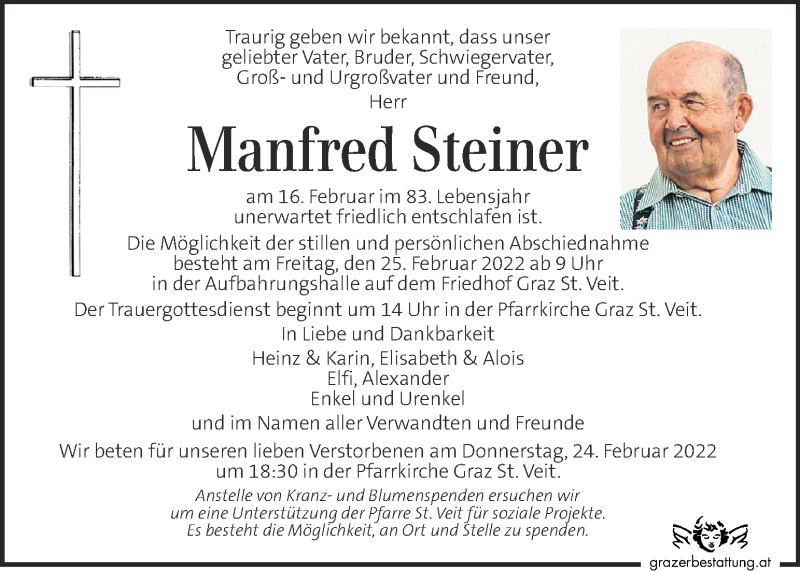 Traurig geben wir bekannt, dass unser geliebter Vater, Bruder, Schwiegervater, Groß- und Urgroßvater und Freund,
Herr

Manfred Steiner

am 16. Februar im 83. Lebensjahr unerwartet friedlich entschlafen ist.

Die Möglichkeit der stillen und persönlichen Abschiednahme besteht am Freitag, den 25. Februar 2022 ab 9 Uhr in der Aufbahrungshalle auf dem Friedhof Graz St. Veit.

Der Trauergottesdienst beginnt um 14 Uhr in der Pfarrkirche Graz St. Veit.

In Liebe und Dankbarkeit
Heinz & Karin, Elisabeth & Alois
Elfi, Alexander
Enkel und Urenkel
und im Namen aller Verwandten und Freunde

Wir beten für unseren lieben Verstorbenen am Donnerstag, 24. Februar 2022 um 18:30 in der Pfarrkirche Graz St. Veit.

Anstelle von Kranz- und Blumenspenden ersuchen wir um eine Unterstützung der Pfarre St. Veit für soziale Projekte. Es besteht die Möglichkeit, an Ort und Stelle zu spenden.

grazerbestattung.at